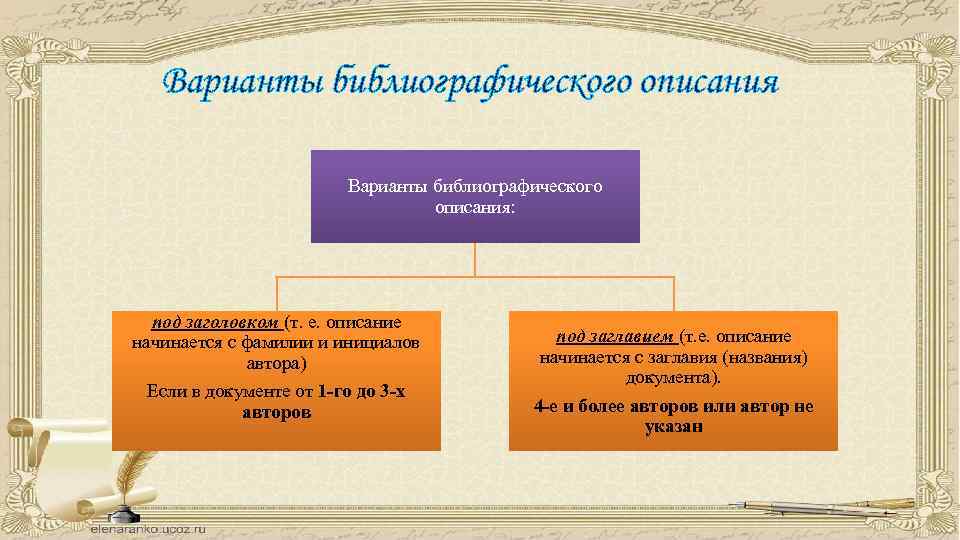 Варианты библиографического описания

Варианты библиографического описания:

под заголовком (т. е. описание начинается с фамилии и инициалов автора)

Если в документе от 1-го до 3-х авторов

под заглавием (т.е. описание начинается с заглавия (названия) документа).

4-е и более авторов или автор не указан

elenaranko.ucoz.ru